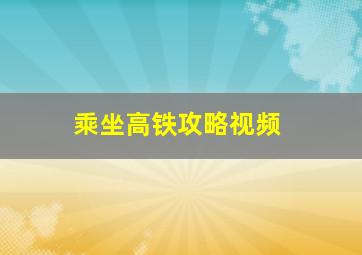 乘坐高铁攻略视频